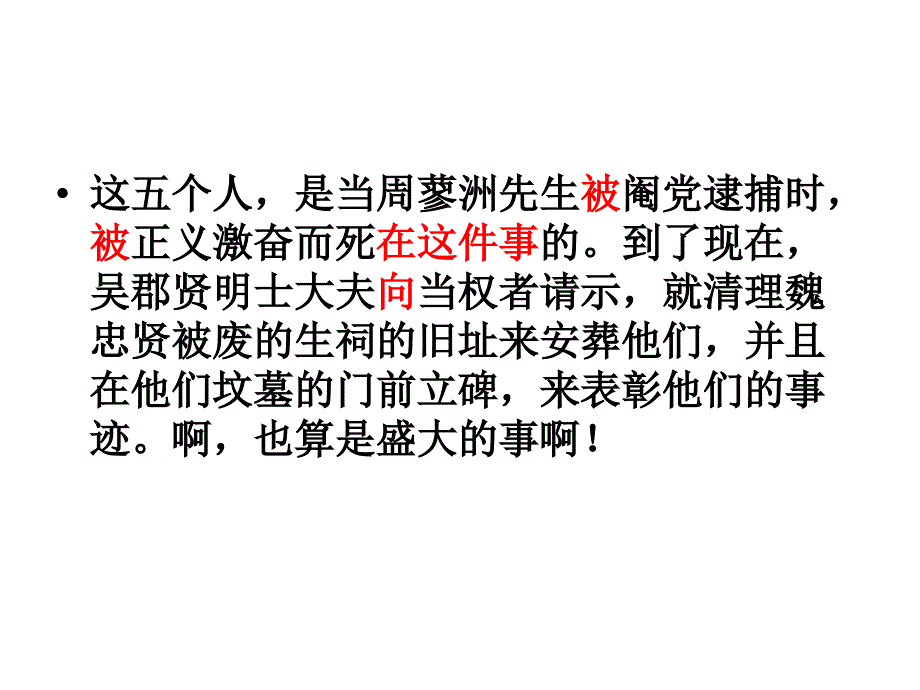 • 这五个人，是当周蓼洲先生被阉党逮捕时，被正义激奋而死在这件事的。到了现在，吴郡贤明士大夫向当权者请示，就清理魏忠贤被废的生祠的旧址来安葬他们，并且在他们坟墓的门前立碑，来表彰他们的事迹。啊，也算是盛大的事啊！